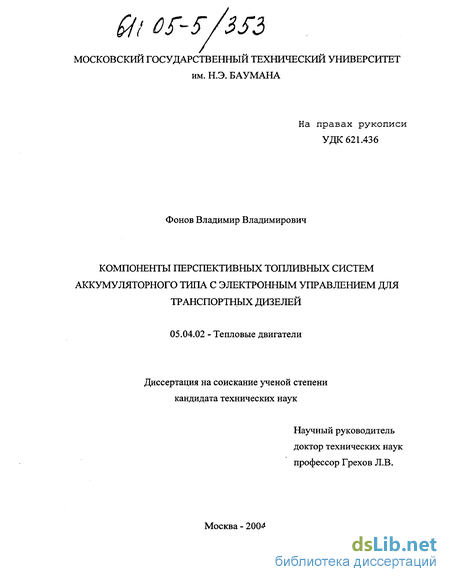 61: 05-5/353

МОСКОВСКИЙ ГОСУДАРСТВЕННЫЙ ТЕХНИЧЕСКИЙ УНИВЕРСИТЕТ
им. Н.Э. БАУМАНА

На правах рукописи
УДК 621.436

Фонов Владимир Владимирович

КОМПОНЕНТЫ ПЕРСПЕКТИВНЫХ ТОПЛИВНЫХ СИСТЕМ АККУМУЛЯТОРНОГО ТИПА С ЭЛЕКТРОННЫМ УПРАВЛЕНИЕМ ДЛЯ ТРАНСПОРТНЫХ ДИЗЕЛЕЙ

05.04.02 - Тепловые двигатели

Диссертация на соискание ученой степени
кандидата технических наук

Научный руководитель
доктор технических наук
профессор Грехов Л.В.

Москва - 2004

dsLib.net
библиотека диссертаций